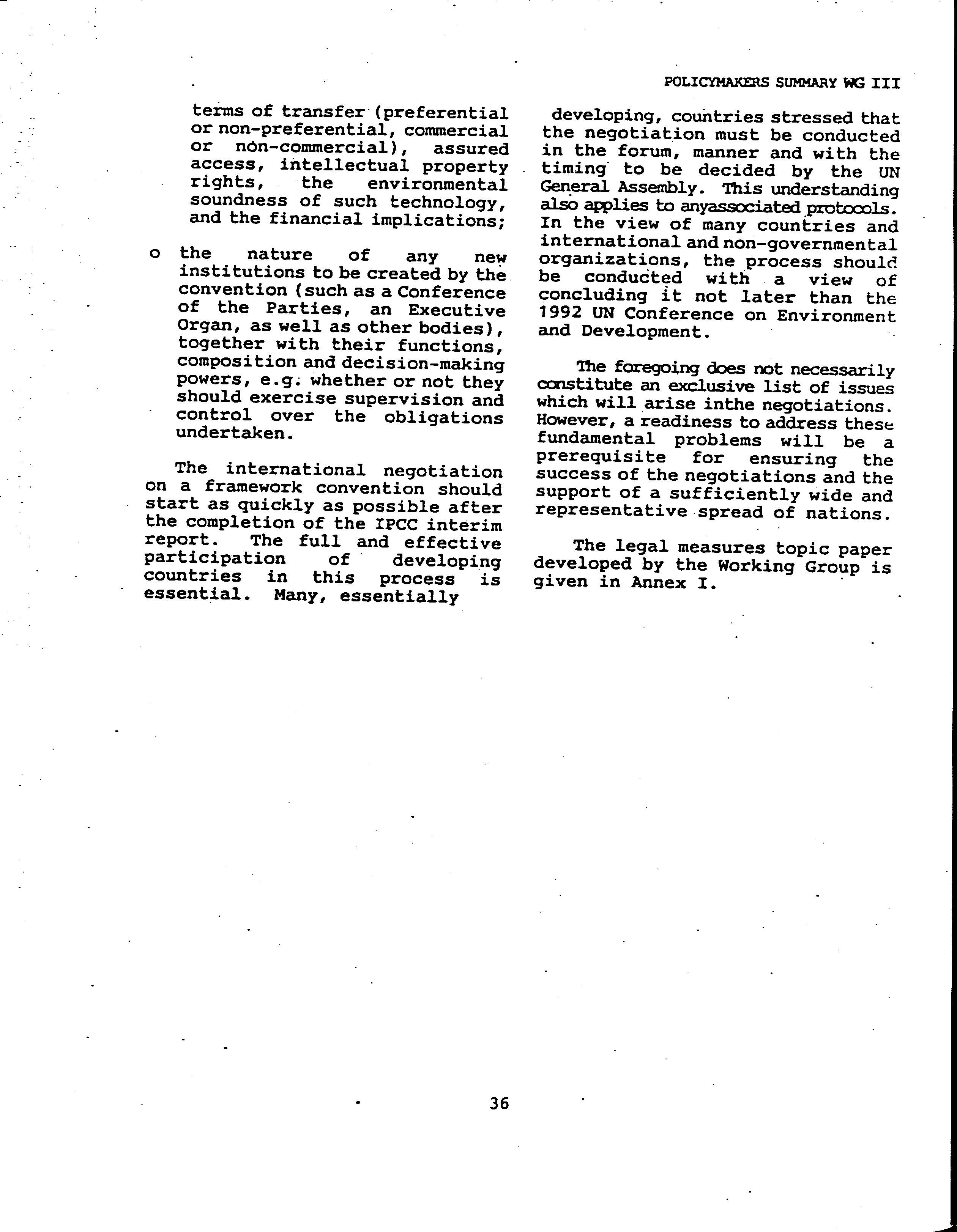 POLICYMAKERS SUMMARY WG III

terms of transfer (preferential or non-preferential, commercial or non-commercial), assured access, intellectual property rights, the environmental soundness of such technology, and the financial implications;

o the nature of any new institutions to be created by the convention (such as a Conference of the Parties, an Executive Organ, as well as other bodies), together with their functions, composition and decision-making powers, e.g. whether or not they should exercise supervision and control over the obligations undertaken.

The international negotiation on a framework convention should start as quickly as possible after the completion of the IPCC interim report. The full and effective participation of developing countries in this process is essential. Many, essentially developing, countries stressed that the negotiation must be conducted in the forum, manner and with the timing to be decided by the UN General Assembly. This understanding also applies to anyassociated protocols. In the view of many countries and international and non-governmental organizations, the process should be conducted with a view of concluding it not later than the 1992 UN Conference on Environment and Development.

The foregoing does not necessarily constitute an exclusive list of issues which will arise inthe negotiations. However, a readiness to address these fundamental problems will be a prerequisite for ensuring the success of the negotiations and the support of a sufficiently wide and representative spread of nations.

The legal measures topic paper developed by the Working Group is given in Annex I.

36